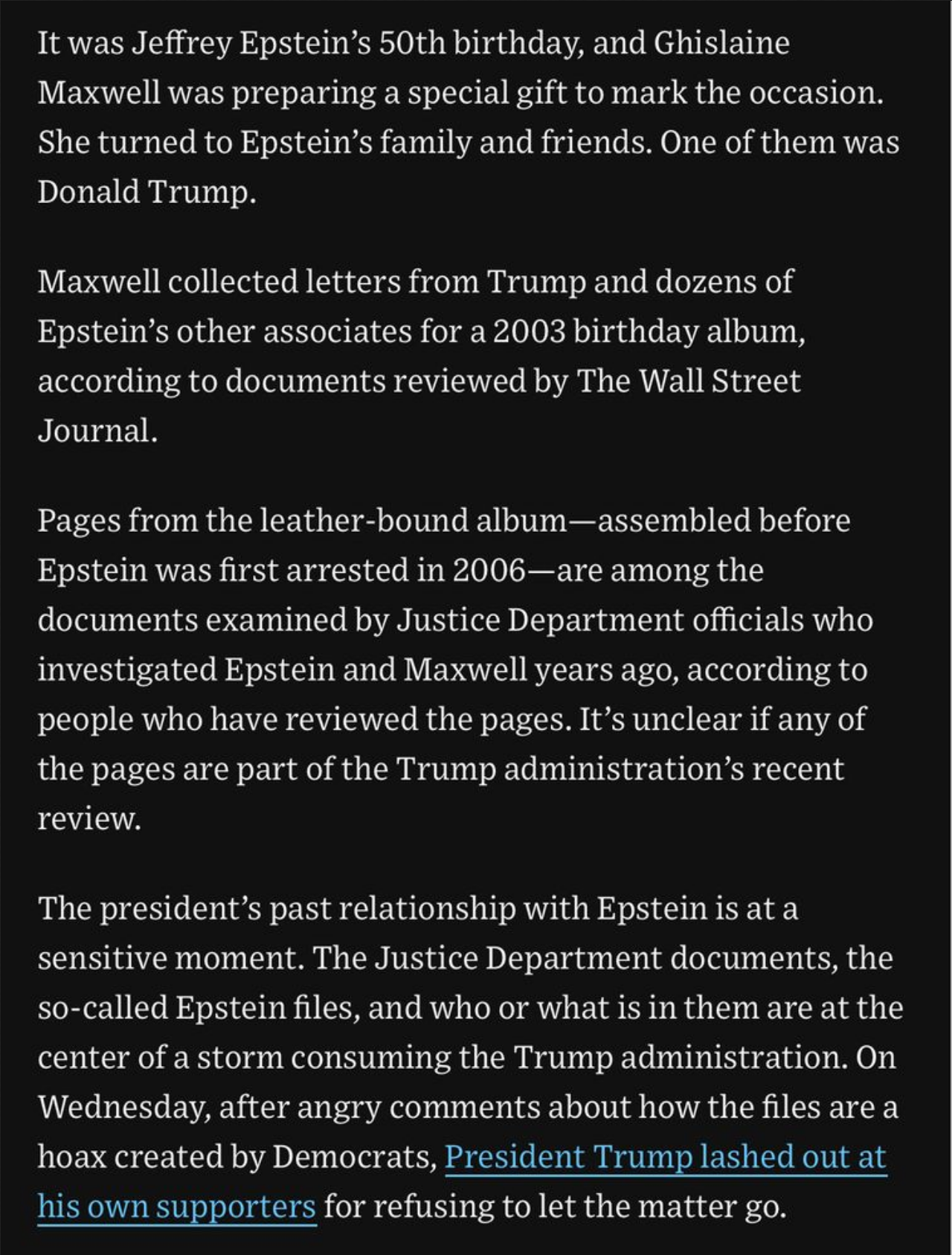 It was Jeffrey Epstein's 50th birthday, and Ghislaine Maxwell was preparing a special gift to mark the occasion. She turned to Epstein's family and friends. One of them was Donald Trump.

Maxwell collected letters from Trump and dozens of Epstein's other associates for a 2003 birthday album, according to documents reviewed by The Wall Street Journal.

Pages from the leather-bound album—assembled before Epstein was first arrested in 2006—are among the documents examined by Justice Department officials who investigated Epstein and Maxwell years ago, according to people who have reviewed the pages. It's unclear if any of the pages are part of the Trump administration's recent review.

The president's past relationship with Epstein is at a sensitive moment. The Justice Department documents, the so-called Epstein files, and who or what is in them are at the center of a storm consuming the Trump administration. On Wednesday, after angry comments about how the files are a hoax created by Democrats, President Trump lashed out at his own supporters for refusing to let the matter go.